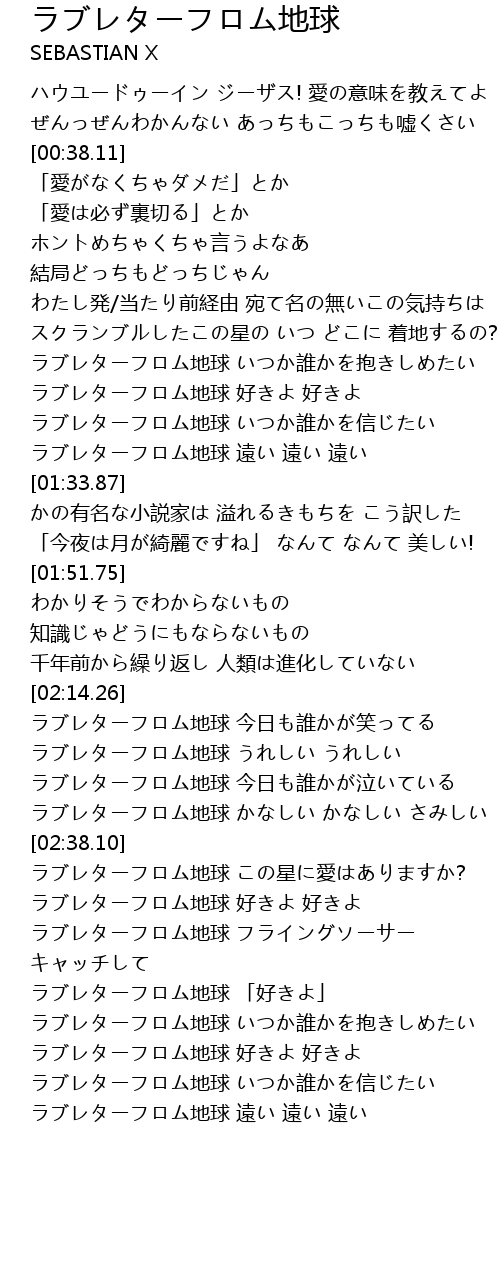 ラブレターフロム地球
SEBASTIAN X

ハウユードゥーイン ジーザス! 愛の意味を教えてよ
ぜんっぜんわかんない あっちもこっちも嘘くさい
[00:38.11]
「愛がなくちゃダメだ」とか
「愛は必ず裏切る」とか
ホントめちゃくちゃ言うよなあ
結局どっちもどっちじゃん
わたし発/当たり前経由 宛て名の無いこの気持ちは
スクランブルしたこの星の いつ どこに 着地するの?
ラブレターフロム地球 いつか誰かを抱きしめたい
ラブレターフロム地球 好きよ 好きよ
ラブレターフロム地球 いつか誰かを信じたい
ラブレターフロム地球 遠い 遠い 遠い
[01:33.87]
かの有名な小説家は 溢れるきもちを こう訳した
「今夜は月が綺麗ですね」 なんて なんて 美しい!
[01:51.75]
わかりそうでわからないもの
知識じゃどうにもならないもの
千年前から繰り返し 人類は進化していない
[02:14.26]
ラブレターフロム地球 今日も誰かが笑ってる
ラブレターフロム地球 うれしい うれしい
ラブレターフロム地球 今日も誰かが泣いている
ラブレターフロム地球 かなしい かなしい さみしい
[02:38.10]
ラブレターフロム地球 この星に愛はありますか?
ラブレターフロム地球 好きよ 好きよ
ラブレターフロム地球 フライングソーサー
キャッチして
ラブレターフロム地球 「好きよ」
ラブレターフロム地球 いつか誰かを抱きしめたい
ラブレターフロム地球 好きよ 好きよ
ラブレターフロム地球 いつか誰かを信じたい
ラブレターフロム地球 遠い 遠い 遠い